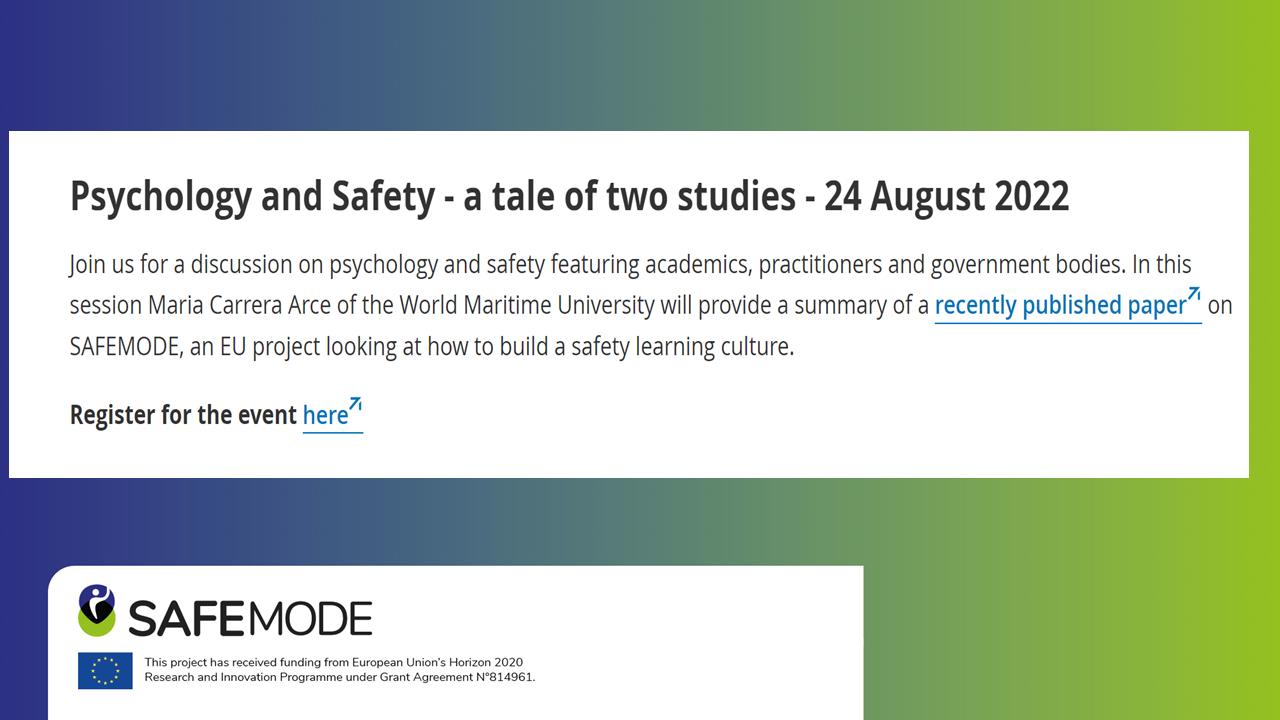 Psychology and Safety - a tale of two studies - 24 August 2022

Join us for a discussion on psychology and safety featuring academics, practitioners and government bodies. In this session Maria Carrera Arce of the World Maritime University will provide a summary of a recently published paper on SAFEMODE, an EU project looking at how to build a safety learning culture.

Register for the event here

SAFEMODE

This project has received funding from European Union's Horizon 2020 Research and Innovation Programme under Grant Agreement N°814961.